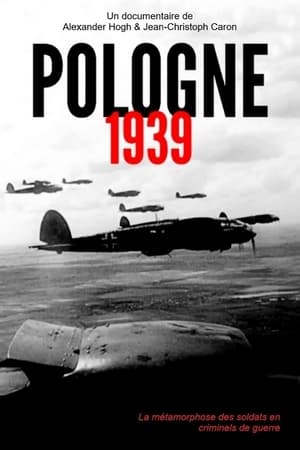 Un documentaire de
Alexander Hogh & Jean-Christoph Caron

POLOGNE
1939

La métamorphose des soldats en criminels de guerre